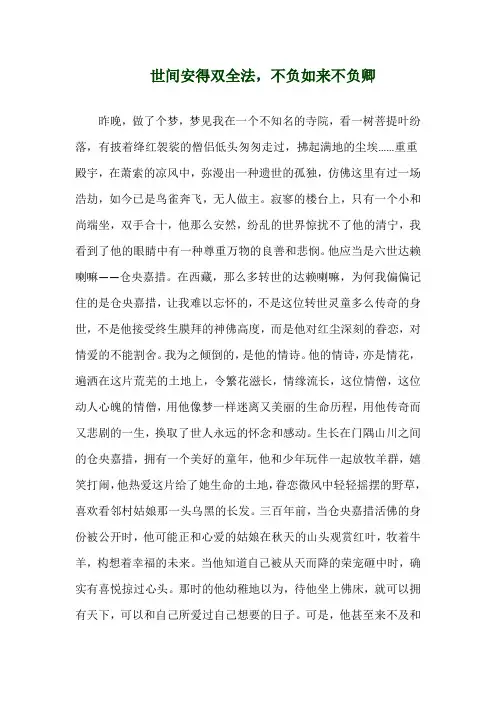 世间安得双全法，不负如来不负卿

昨晚，做了个梦，梦见我在一个不知名的寺院，看一树菩提叶纷落，有披着绛红袈裟的僧侣低头匆匆走过，拂起满地的尘埃......重重殿宇，在萧索的凉风中，弥漫出一种遗世的孤独，仿佛这里有过一场浩劫，如今已是鸟雀奔飞，无人做主。寂寥的楼台上，只有一个小和尚端坐，双手合十，他那么安然，纷乱的世界惊扰不了他的清宁，我看到了他的眼睛中有一种尊重万物的良善和悲悯。他应当是六世达赖喇嘛——仓央嘉措。在西藏，那么多转世的达赖喇嘛，为何我偏偏记住的是仓央嘉措，让我难以忘怀的，不是这位转世灵童多么传奇的身世，不是他接受终生膜拜的神佛高度，而是他对红尘深刻的眷恋，对情爱的不能割舍。我为之倾倒的，是他的情诗。他的情诗，亦是情花，遍洒在这片荒芜的土地上，令繁花滋长，情缘流长，这位情僧，这位动人心魄的情僧，用他像梦一样迷离又美丽的生命历程，用他传奇而又悲剧的一生，换取了世人永远的怀念和感动。生长在门隅山川之间的仓央嘉措，拥有一个美好的童年，他和少年玩伴一起放牧羊群，嬉笑打闹，他热爱这片给了她生命的土地，眷恋微风中轻轻摇摆的野草，喜欢看邻村姑娘那一头乌黑的长发。三百年前，当仓央嘉措活佛的身份被公开时，他可能正和心爱的姑娘在秋天的山头观赏红叶，牧着牛羊，构想着幸福的未来。当他知道自己被从天而降的荣宠砸中时，确实有喜悦掠过心头。那时的他幼稚地以为，待他坐上佛床，就可以拥有天下，可以和自己所爱过自己想要的日子。可是，他甚至来不及和